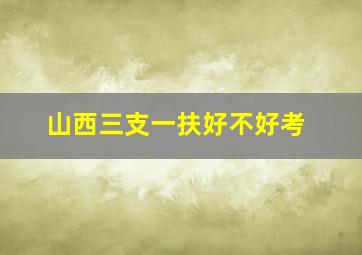 山西三支一扶好不好考